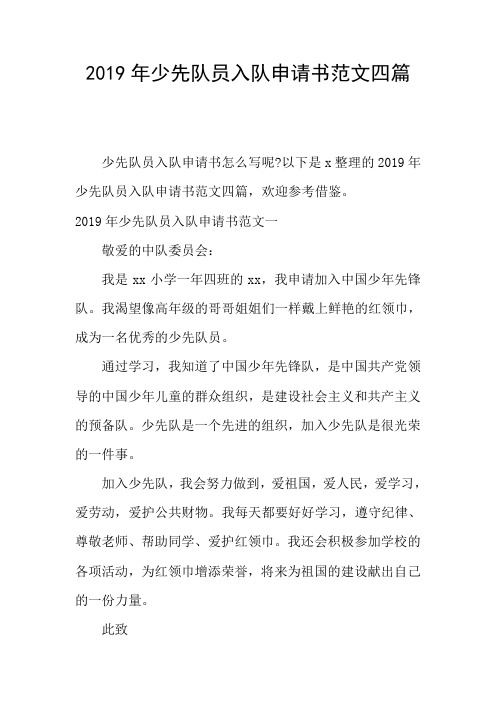 2019 年少先队员入队申请书范文四篇

少先队员入队申请书怎么写呢?以下是 x 整理的 2019 年少先队员入队申请书范文四篇，欢迎参考借鉴。

2019 年少先队员入队申请书范文一

敬爱的中队委员会：

我是 xx 小学一年四班的 xx，我申请加入中国少年先锋队。我渴望像高年级的哥哥姐姐们一样戴上鲜艳的红领巾，成为一名优秀的少先队员。

通过学习，我知道了中国少年先锋队，是中国共产党领导的中国少年儿童的群众组织，是建设社会主义和共产主义的预备队。少先队是一个先进的组织，加入少先队是很光荣的一件事。

加入少先队，我会努力做到，爱祖国，爱人民，爱学习，爱劳动，爱护公共财物。我每天都要好好学习，遵守纪律、尊敬老师、帮助同学、爱护红领巾。我还会积极参加学校的各项活动，为红领巾增添荣誉，将来为祖国的建设献出自己的一份力量。

此致